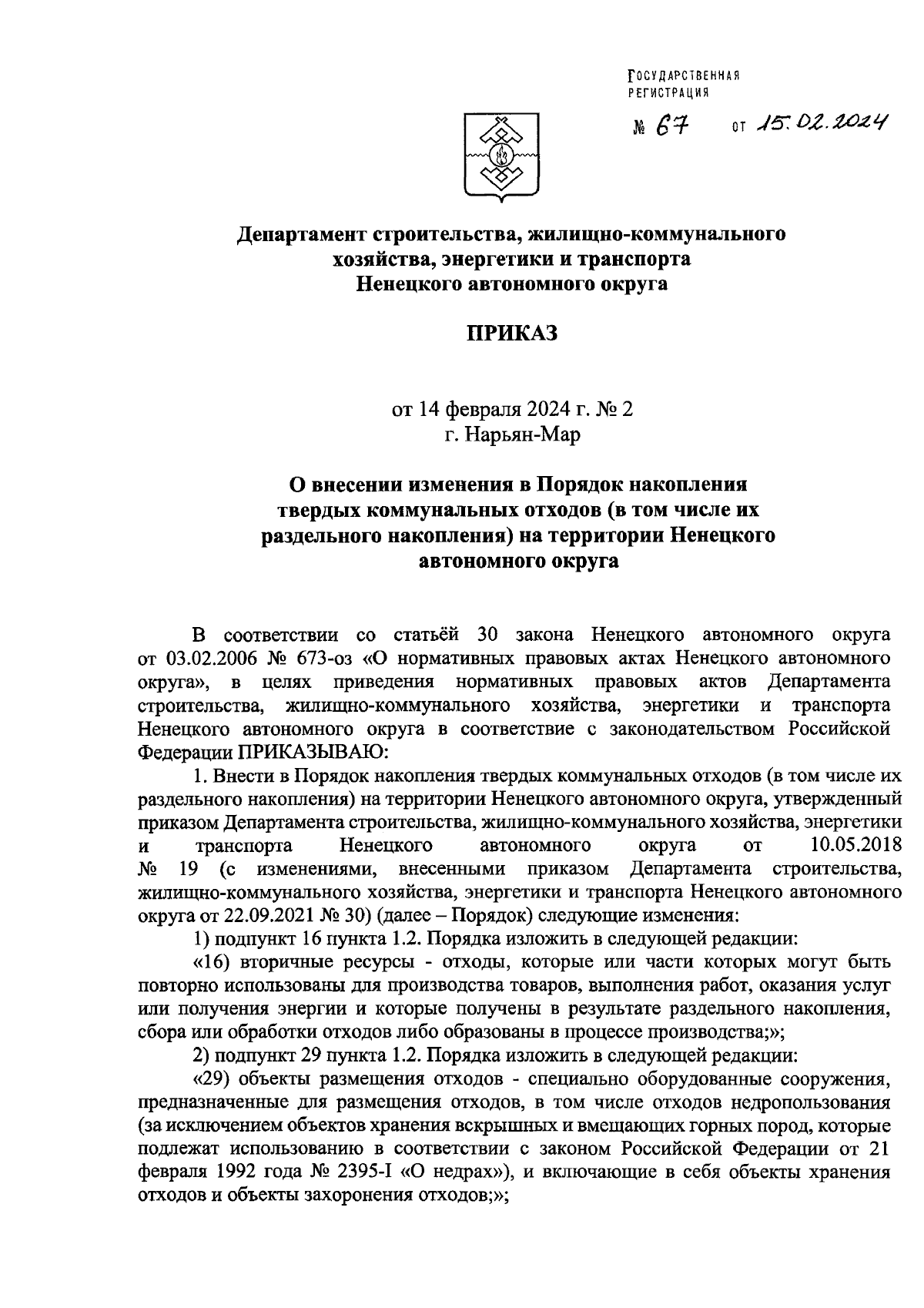 ГОСУДАРСТВЕННАЯ РЕГИСТРАЦИЯ
№ 67 от 15.02.2024

Департамент строительства, жилищно-коммунального хозяйства, энергетики и транспорта Ненецкого автономного округа

ПРИКАЗ

от 14 февраля 2024 г. № 2
г. Нарьян-Мар

О внесении изменения в Порядок накопления твердых коммунальных отходов (в том числе их раздельного накопления) на территории Ненецкого автономного округа

В соответствии со статьёй 30 закона Ненецкого автономного округа от 03.02.2006 № 673-оз «О нормативных правовых актах Ненецкого автономного округа», в целях приведения нормативных правовых актов Департамента строительства, жилищно-коммунального хозяйства, энергетики и транспорта Ненецкого автономного округа в соответствие с законодательством Российской Федерации ПРИКАЗЫВАЮ:

1. Внести в Порядок накопления твердых коммунальных отходов (в том числе их раздельного накопления) на территории Ненецкого автономного округа, утвержденный приказом Департамента строительства, жилищно-коммунального хозяйства, энергетики и транспорта Ненецкого автономного округа от 10.05.2018 № 19 (с изменениями, внесенными приказом Департамента строительства, жилищно-коммунального хозяйства, энергетики и транспорта Ненецкого автономного округа от 22.09.2021 № 30) (далее – Порядок) следующие изменения:

1) подпункт 16 пункта 1.2. Порядка изложить в следующей редакции:

«16) вторичные ресурсы - отходы, которые или части которых могут быть повторно использованы для производства товаров, выполнения работ, оказания услуг или получения энергии и которые получены в результате раздельного накопления, сбора или обработки отходов либо образованы в процессе производства;»;

2) подпункт 29 пункта 1.2. Порядка изложить в следующей редакции:

«29) объекты размещения отходов - специально оборудованные сооружения, предназначенные для размещения отходов, в том числе отходов недропользования (за исключением объектов хранения вскрышных и вмещающих горных пород, которые подлежат использованию в соответствии с законом Российской Федерации от 21 февраля 1992 года № 2395-I «О недрах»), и включающие в себя объекты хранения отходов и объекты захоронения отходов;»;